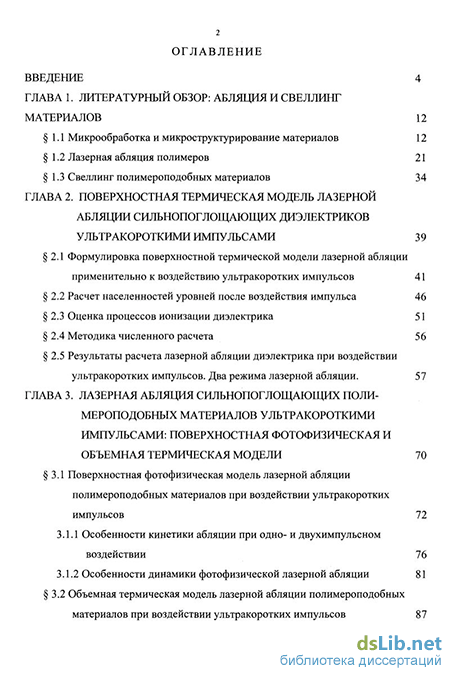 2

ОГЛАВЛЕНИЕ

ВВЕДЕНИЕ 4

ГЛАВА 1. ЛИТЕРАТУРНЫЙ ОБЗОР: АБЛЯЦИЯ И СВЕЛЛИНГ МАТЕРИАЛОВ 12

§ 1.1 Микрообработка и микроструктурирование материалов 12

§ 1.2 Лазерная абляция полимеров 21

§ 1.3 Свеллинг полимероподобных материалов 34

ГЛАВА 2. ПОВЕРХНОСТНАЯ ТЕРМИЧЕСКАЯ МОДЕЛЬ ЛАЗЕРНОЙ АБЛЯЦИИ СИЛЬНОПОГЛОЩАЮЩИХ ДИЭЛЕКТРИКОВ УЛЬТРАКОРОТКИМИ ИМПУЛЬСАМИ 39

§ 2.1 Формулировка поверхностной термической модели лазерной абляции применительно к воздействию ультракоротких импульсов 41

§ 2.2 Расчет населенностей уровней после воздействия импульса 46

§ 2.3 Оценка процессов ионизации диэлектрика 51

§ 2.4 Методика численного расчета 56

§ 2.5 Результаты расчета лазерной абляции диэлектрика при воздействии ультракоротких импульсов. Два режима лазерной абляции. 57

ГЛАВА 3. ЛАЗЕРНАЯ АБЛЯЦИЯ СИЛЬНОПОГЛОЩАЮЩИХ ПОЛИМЕРОПОДОБНЫХ МАТЕРИАЛОВ УЛЬТРАКОРОТКИМИ ИМПУЛЬСАМИ: ПОВЕРХНОСТНАЯ ФОТОФИЗИЧЕСКАЯ И ОБЪЕМНАЯ ТЕРМИЧЕСКАЯ МОДЕЛИ 70

§ 3.1 Поверхностная фотофизическая модель лазерной абляции полимероподобных материалов при воздействии ультракоротких импульсов 72

3.1.1 Особенности кинетики абляции при одно- и двухимпульсном воздействии 76

3.1.2 Особенности динамики фотофизической лазерной абляции 81

§ 3.2 Объемная термическая модель лазерной абляции полимероподобных материалов при воздействии ультракоротких импульсов 87

dsLib.net
библиотека диссертаций